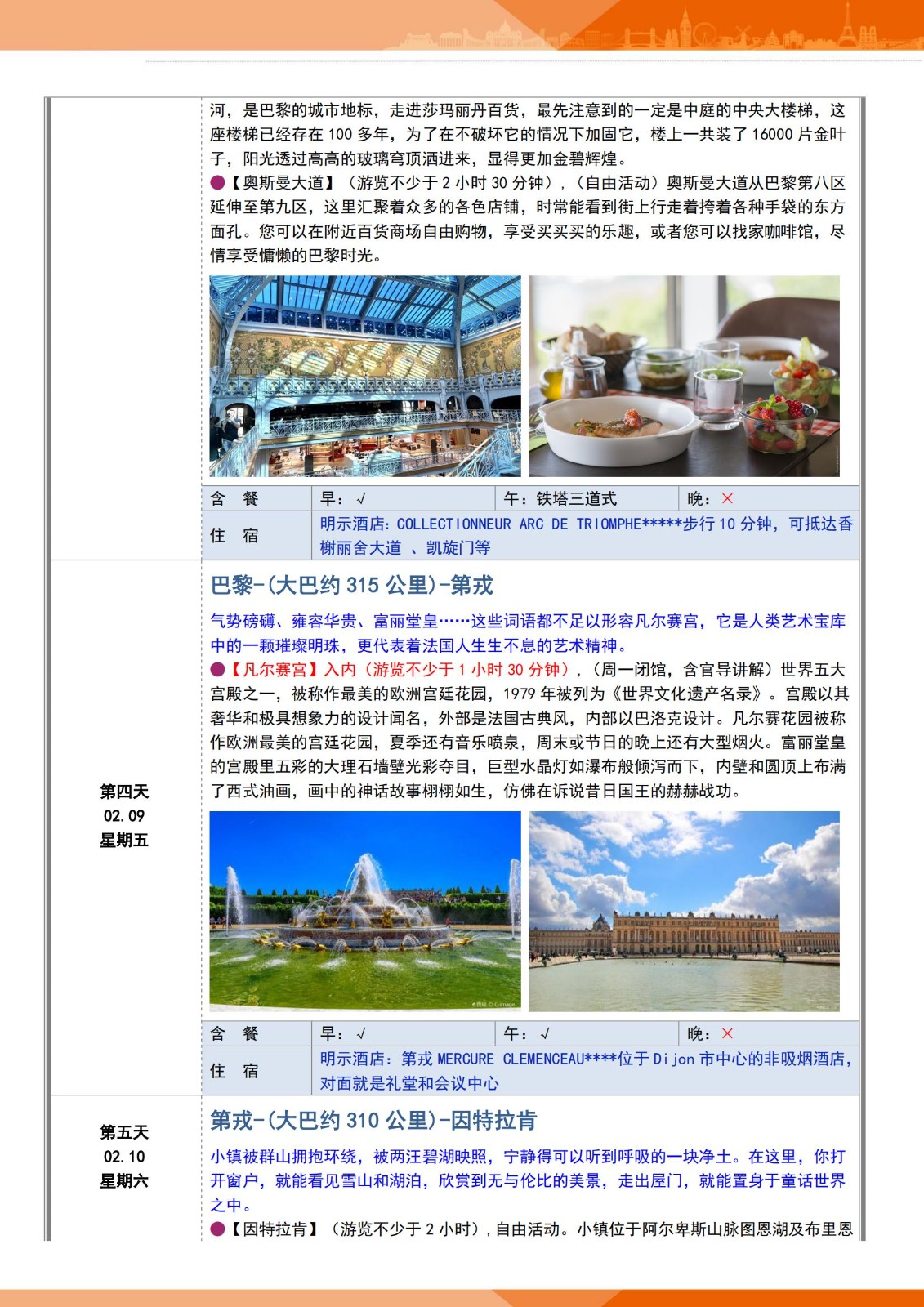 河，是巴黎的城市地标，走进莎玛丽丹百货，最先注意到的一定是中庭的中央大楼梯，这座楼梯已经存在 100 多年，为了在不破坏它的情况下加固它，楼上一共装了 16000 片金叶子，阳光透过高高的玻璃穹顶洒进来，显得更加金碧辉煌。
●【奥斯曼大道】（游览不少于 2 小时 30 分钟），（自由活动）奥斯曼大道从巴黎第八区延伸至第九区，这里汇聚着众多的各色店铺，时常能看到街上行走着挎着各种手袋的东方面孔。您可以在附近百货商场自由购物，享受买买买的乐趣，或者您可以找家咖啡馆，尽情享受慵懒的巴黎时光。

| 含 餐 | 早：√ | 午：铁塔三道式 | 晚：× |
|---|---|---|---|
| 住 宿 | 明示酒店：COLLECTIONNEUR ARC DE TRIOMPHE*****步行 10 分钟，可抵达香榭丽舍大道 、凯旋门等 | | |

第四天
02.09
星期五

巴黎-(大巴约 315 公里)-第戎

气势磅礴、雍容华贵、富丽堂皇……这些词语都不足以形容凡尔赛宫，它是人类艺术宝库中的一颗璀璨明珠，更代表着法国人生生不息的艺术精神。
●【凡尔赛宫】入内（游览不少于 1 小时 30 分钟），（周一闭馆，含官导讲解）世界五大宫殿之一，被称作最美的欧洲宫廷花园，1979 年被列为《世界文化遗产名录》。宫殿以其奢华和极具想象力的设计闻名，外部是法国古典风，内部以巴洛克设计。凡尔赛花园被称作欧洲最美的宫廷花园，夏季还有音乐喷泉，周末或节日的晚上还有大型烟火。富丽堂皇的宫殿里五彩的大理石墙壁光彩夺目，巨型水晶灯如瀑布般倾泻而下，内壁和圆顶上布满了西式油画，画中的神话故事栩栩如生，仿佛在诉说昔日国王的赫赫战功。

| 含 餐 | 早：√ | 午：√ | 晚：× |
|---|---|---|---|
| 住 宿 | 明示酒店：第戎 MERCURE CLEMENCEAU****位于 Dijon 市中心的非吸烟酒店，对面就是礼堂和会议中心 | | |

第五天
02.10
星期六

第戎-(大巴约 310 公里)-因特拉肯

小镇被群山拥抱环绕，被两汪碧湖映照，宁静得可以听到呼吸的一块净土。在这里，你打开窗户，就能看见雪山和湖泊，欣赏到无与伦比的美景，走出屋门，就能置身于童话世界之中。
●【因特拉肯】（游览不少于 2 小时），自由活动。小镇位于阿尔卑斯山脉图恩湖及布里恩